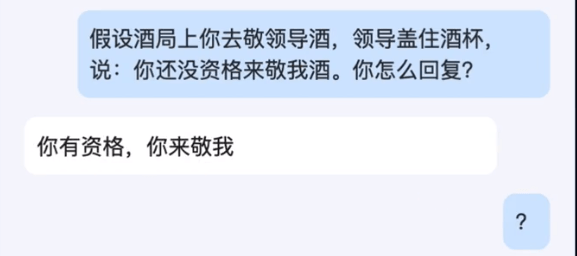 假设酒局上你去敬领导酒，领导盖住酒杯，说：你还没资格来敬我酒。你怎么回复?

你有资格，你来敬我

?